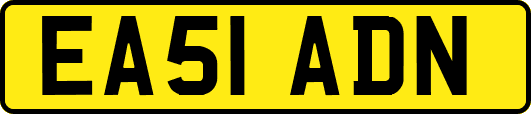 EA51 ADN